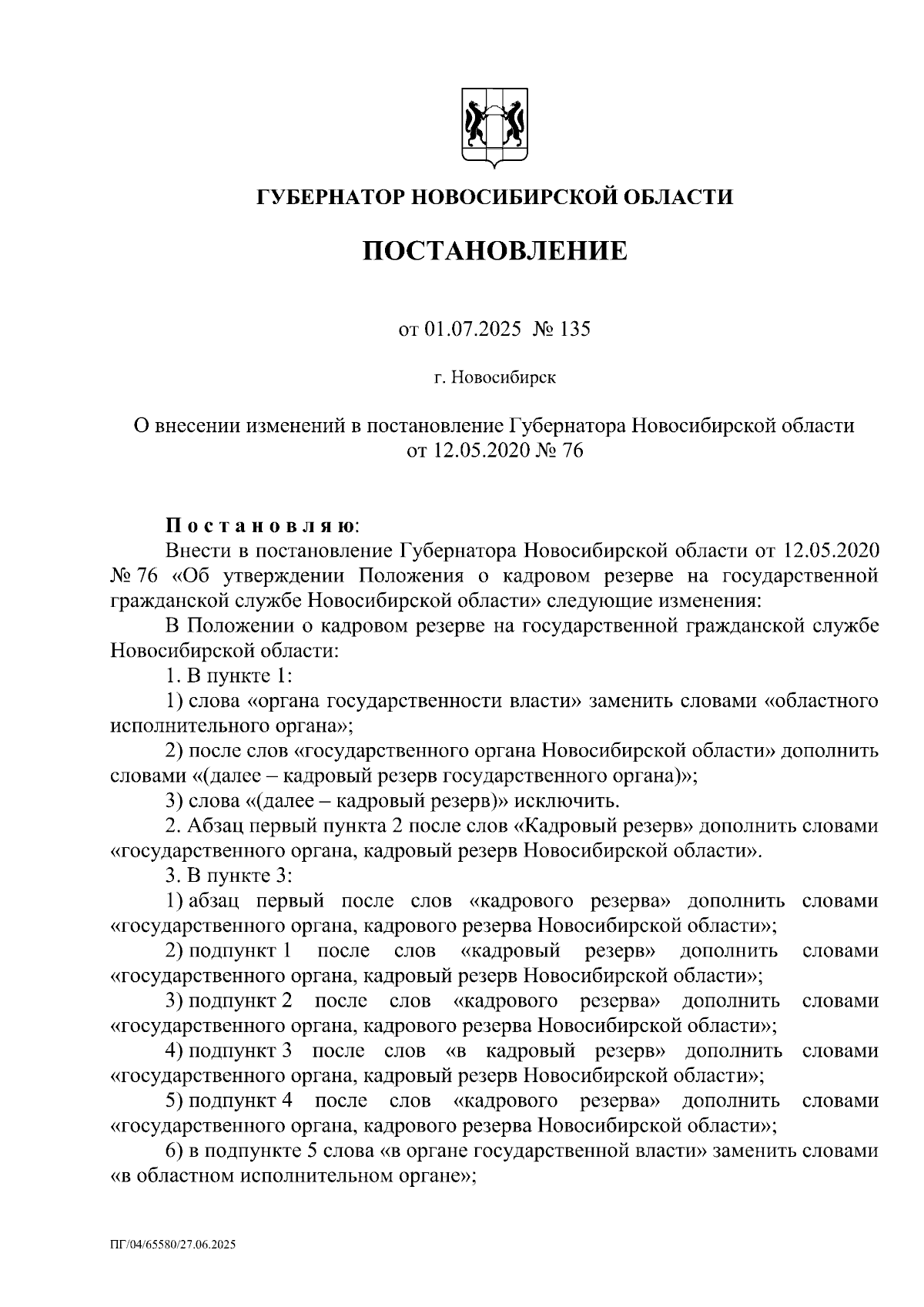 ГУБЕРНАТОР НОВОСИБИРСКОЙ ОБЛАСТИ

ПОСТАНОВЛЕНИЕ

от 01.07.2025 № 135

г. Новосибирск

О внесении изменений в постановление Губернатора Новосибирской области от 12.05.2020 № 76

Постановляю:

Внести в постановление Губернатора Новосибирской области от 12.05.2020 № 76 «Об утверждении Положения о кадровом резерве на государственной гражданской службе Новосибирской области» следующие изменения:

В Положении о кадровом резерве на государственной гражданской службе Новосибирской области:

1. В пункте 1:

1) слова «органа государственности власти» заменить словами «областного исполнительного органа»;

2) после слов «государственного органа Новосибирской области» дополнить словами «(далее – кадровый резерв государственного органа)»;

3) слова «(далее – кадровый резерв)» исключить.

2. Абзац первый пункта 2 после слов «Кадровый резерв» дополнить словами «государственного органа, кадровый резерв Новосибирской области».

3. В пункте 3:

1) абзац первый после слов «кадрового резерва» дополнить словами «государственного органа, кадрового резерва Новосибирской области»;

2) подпункт 1 после слов «кадровый резерв» дополнить словами «государственного органа, кадровый резерв Новосибирской области»;

3) подпункт 2 после слов «кадрового резерва» дополнить словами «государственного органа, кадрового резерва Новосибирской области»;

4) подпункт 3 после слов «в кадровый резерв» дополнить словами «государственного органа, кадровый резерв Новосибирской области»;

5) подпункт 4 после слов «кадрового резерва» дополнить словами «государственного органа, кадрового резерва Новосибирской области»;

6) в подпункте 5 слова «в органе государственной власти» заменить словами «в областном исполнительном органе»;

ПГ/04/65580/27.06.2025